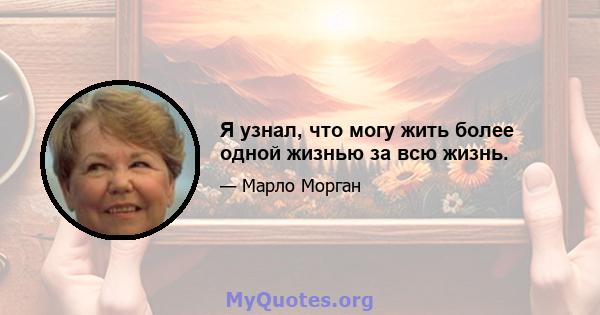 Я узнал, что могу жить более одной жизнью за всю жизнь.

— Марло Морган

MyQuotes.org